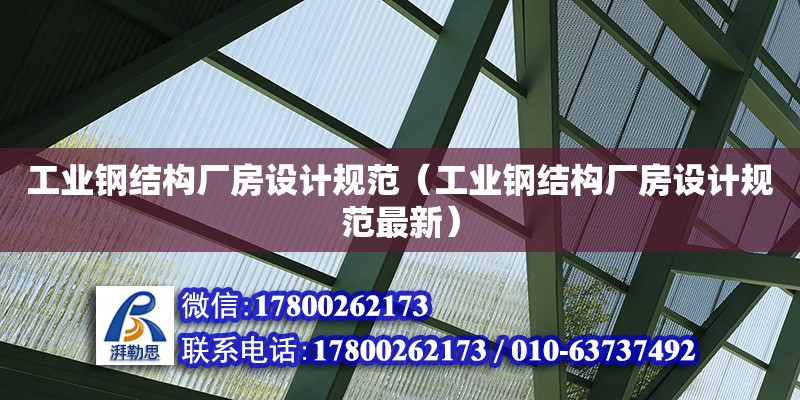 工业钢结构厂房设计规范（工业钢结构厂房设计规范最新）

湃勒思

微信:17800262173

联系电话:17800262173 / 010-63737492